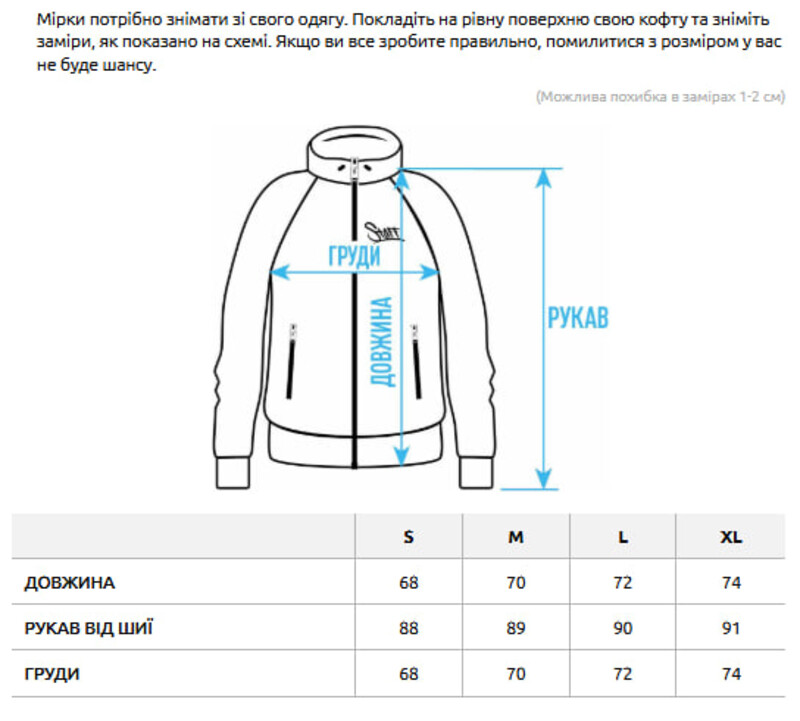 Мірки потрібно знімати зі свого одягу. Покладіть на рівну поверхню свою кофту та зніміть заміри, як показано на схемі. Якщо ви все зробите правильно, помилитися з розміром у вас не буде шансу.

(Можлива похибка в замірах 1-2 см)

Staff

ГРУДИ

ДОВЖИНА

РУКАВ

| | S | M | L | XL |
|---|---|---|---|---|
| ДОВЖИНА | 68 | 70 | 72 | 74 |
| РУКАВ ВІД ШИЇ | 88 | 89 | 90 | 91 |
| ГРУДИ | 68 | 70 | 72 | 74 |